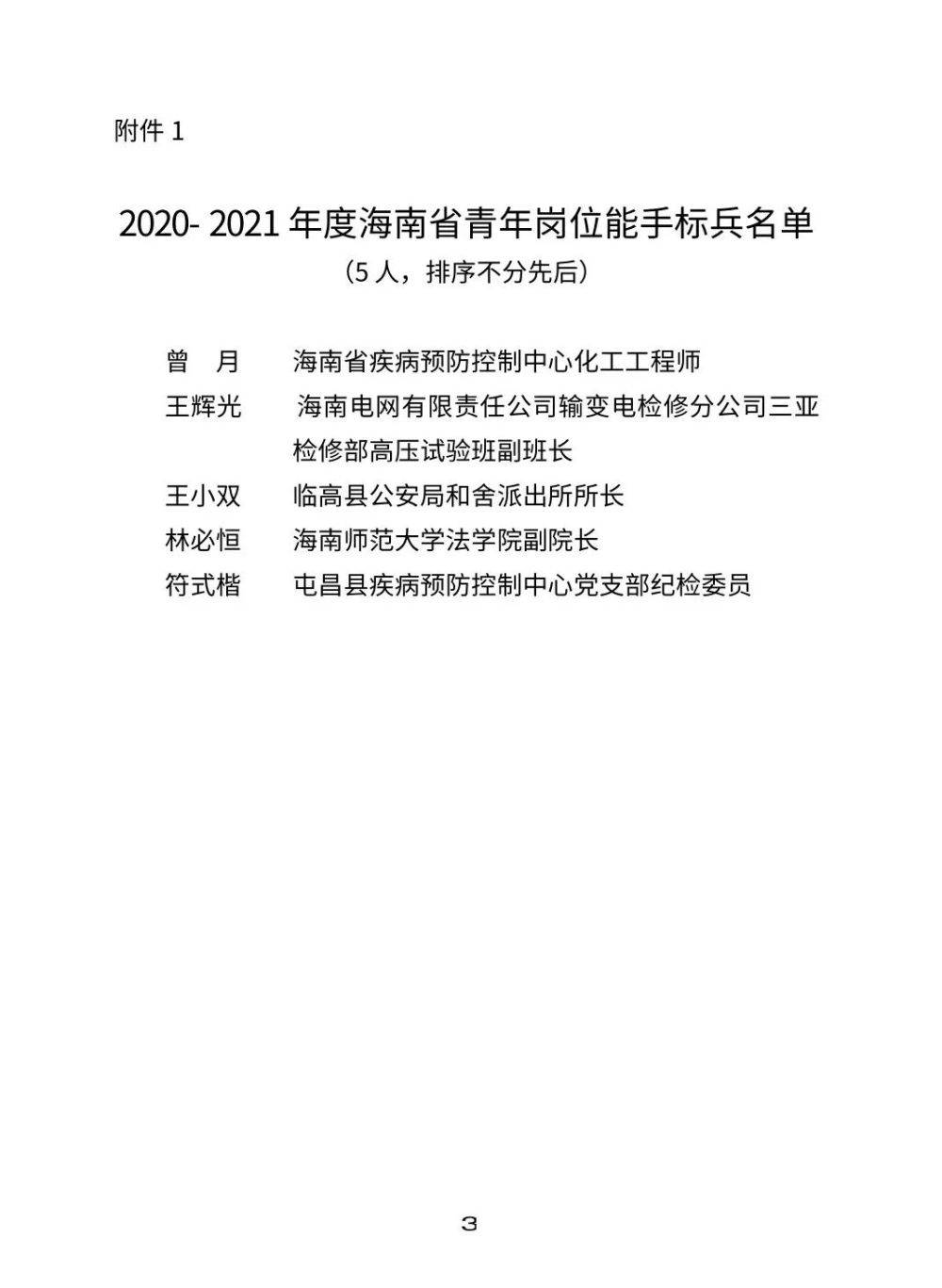 附件 1

2020- 2021 年度海南省青年岗位能手标兵名单

（5 人，排序不分先后）

曾 月 海南省疾病预防控制中心化工工程师

王辉光 海南电网有限责任公司输变电检修分公司三亚检修部高压试验班副班长

王小双 临高县公安局和舍派出所所长

林必恒 海南师范大学法学院副院长

符式楷 屯昌县疾病预防控制中心党支部纪检委员

3